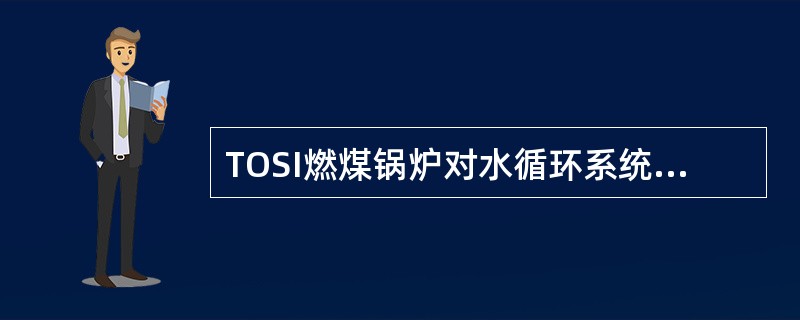 TOSI燃煤锅炉对水循环系统...